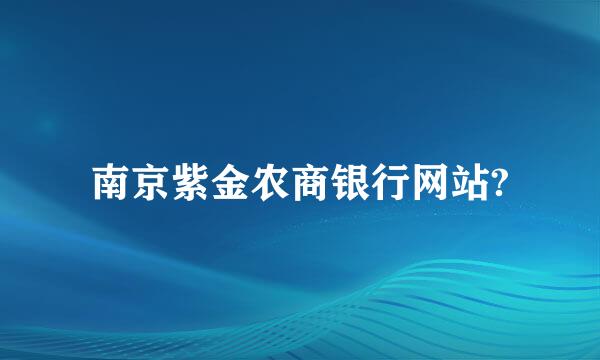 南京紫金农商银行网站?